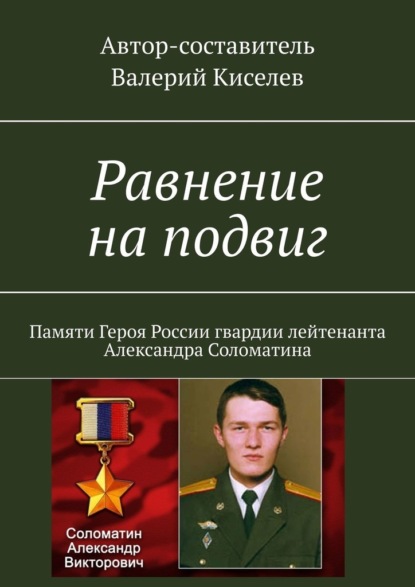 Автор-составитель
Валерий Киселев

Равнение на подвиг

Памяти Героя России гвардии лейтенанта Александра Соломатина

Соломатин
Александр
Викторович